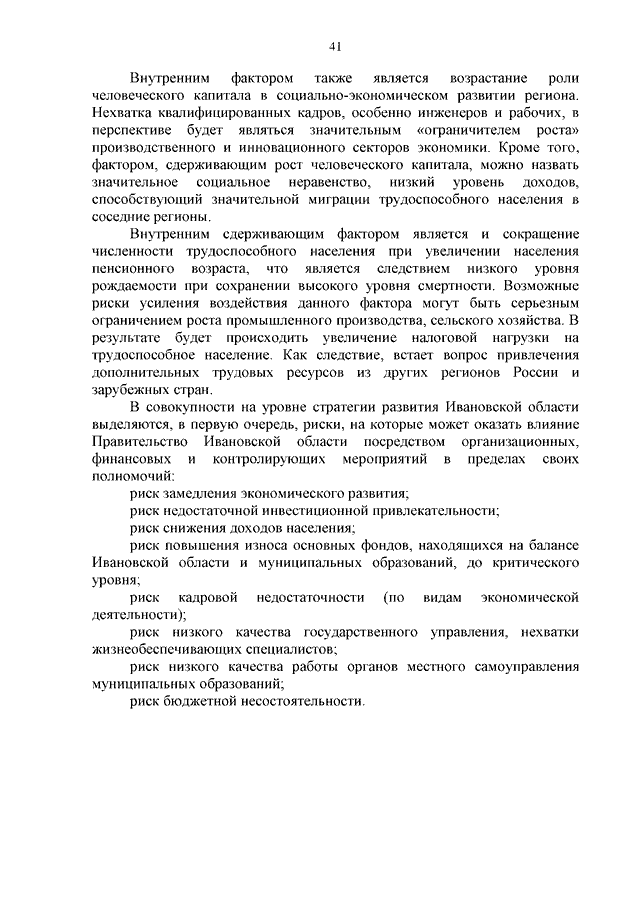 41

Внутренним фактором также является возрастание роли человеческого капитала в социально-экономическом развитии региона. Нехватка квалифицированных кадров, особенно инженеров и рабочих, в перспективе будет являться значительным «ограничителем роста» производственного и инновационного секторов экономики. Кроме того, фактором, сдерживающим рост человеческого капитала, можно назвать значительное социальное неравенство, низкий уровень доходов, способствующий значительной миграции трудоспособного населения в соседние регионы.

Внутренним сдерживающим фактором является и сокращение численности трудоспособного населения при увеличении населения пенсионного возраста, что является следствием низкого уровня рождаемости при сохранении высокого уровня смертности. Возможные риски усиления воздействия данного фактора могут быть серьезным ограничением роста промышленного производства, сельского хозяйства. В результате будет происходить увеличение налоговой нагрузки на трудоспособное население. Как следствие, встает вопрос привлечения дополнительных трудовых ресурсов из других регионов России и зарубежных стран.

В совокупности на уровне стратегии развития Ивановской области выделяются, в первую очередь, риски, на которые может оказать влияние Правительство Ивановской области посредством организационных, финансовых и контролирующих мероприятий в пределах своих полномочий:

риск замедления экономического развития;

риск недостаточной инвестиционной привлекательности;

риск снижения доходов населения;

риск повышения износа основных фондов, находящихся на балансе Ивановской области и муниципальных образований, до критического уровня;

риск кадровой недостаточности (по видам экономической деятельности);

риск низкого качества государственного управления, нехватки жизнеобеспечивающих специалистов;

риск низкого качества работы органов местного самоуправления муниципальных образований;

риск бюджетной несостоятельности.